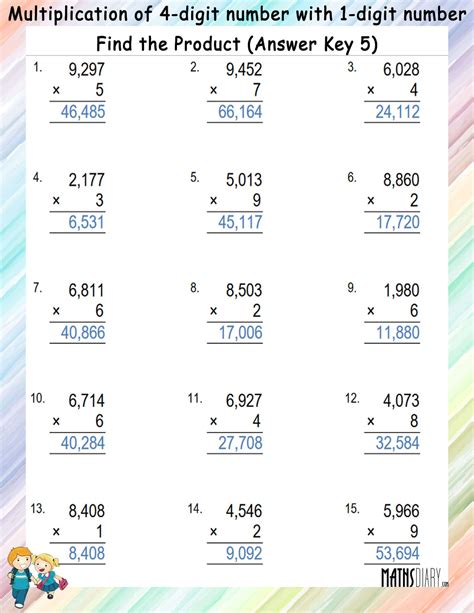 Multiplication of 4-digit number with 1-digit number

Find the Product (Answer Key 5)

1. 9,297
× 5
46,485

2. 9,452
× 7
66,164

3. 6,028
× 4
24,112

4. 2,177
× 3
6,531

5. 5,013
× 9
45,117

6. 8,860
× 2
17,720

7. 6,811
× 6
40,866

8. 8,503
× 2
17,006

9. 1,980
× 6
11,880

10. 6,714
× 6
40,284

11. 6,927
× 4
27,708

12. 4,073
× 8
32,584

13. 8,408
× 1
8,408

14. 4,546
× 2
9,092

15. 5,966
× 9
53,694

MATHSDIARY.com